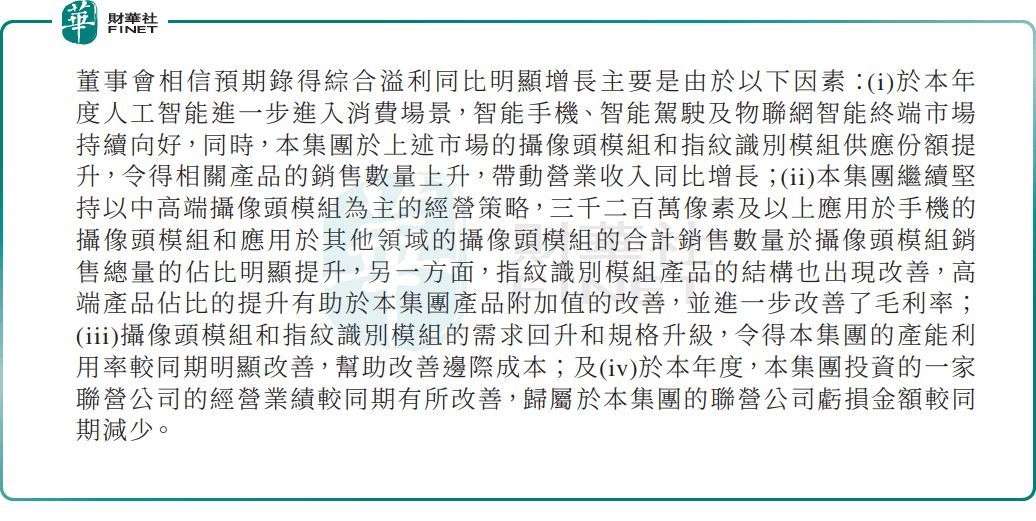 華 財華社 FINET

董事會相信預期錄得綜合溢利同比明顯增長主要是由於以下因素：(i)於本年度人工智能進一步進入消費場景，智能手機、智能駕駛及物聯網智能終端市場持續向好，同時，本集團於上述市場的攝像頭模組和指紋識別模組供應份額提升，令得相關產品的銷售數量上升，帶動營業收入同比增長；(ii)本集團繼續堅持以中高端攝像頭模組為主的經營策略，三千二百萬像素及以上應用於手機的攝像頭模組和應用於其他領域的攝像頭模組的合計銷售數量於攝像頭模組銷售總量的佔比明顯提升，另一方面，指紋識別模組產品的結構也出現改善，高端產品佔比的提升有助於本集團產品附加值的改善，並進一步改善了毛利率；(iii)攝像頭模組和指紋識別模組的需求回升和規格升級，令得本集團的產能利用率較同期明顯改善，幫助改善邊際成本；及(iv)於本年度，本集團投資的一家聯營公司的經營業績較同期有所改善，歸屬於本集團的聯營公司虧損金額較同期減少。